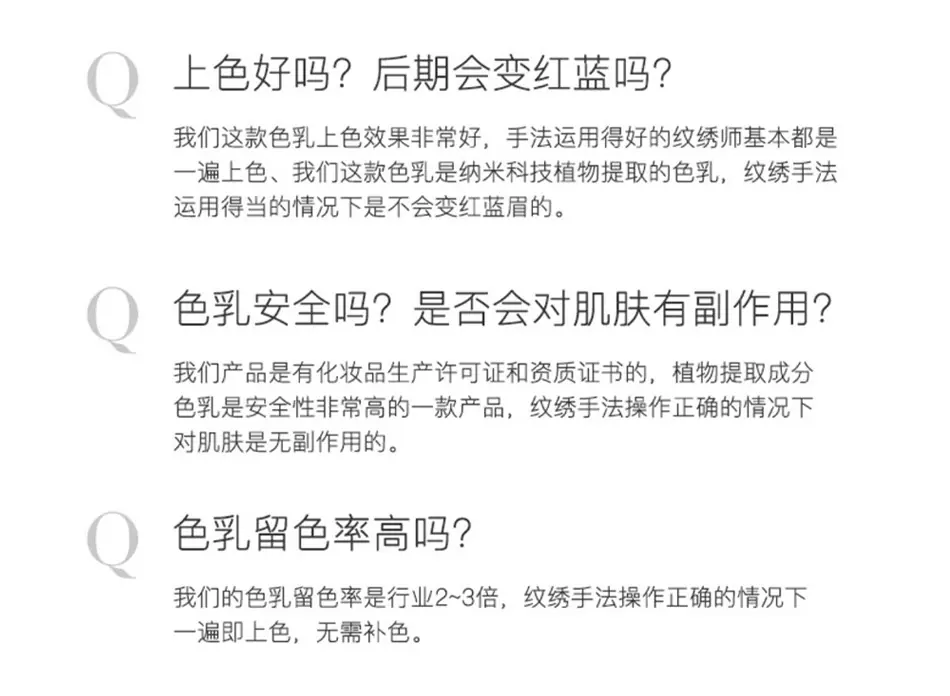 Q

上色好吗？后期会变红蓝吗？

我们这款色乳上色效果非常好，手法运用得好的纹绣师基本都是一遍上色、我们这款色乳是纳米科技植物提取的色乳，纹绣手法运用得当的情况下是不会变红蓝眉的。

Q

色乳安全吗？是否会对肌肤有副作用？

我们产品是有化妆品生产许可证和资质证书的，植物提取成分色乳是安全性非常高的一款产品，纹绣手法操作正确的情况下对肌肤是无副作用的。

Q

色乳留色率高吗？

我们的色乳留色率是行业2~3倍，纹绣手法操作正确的情况下一遍即上色，无需补色。